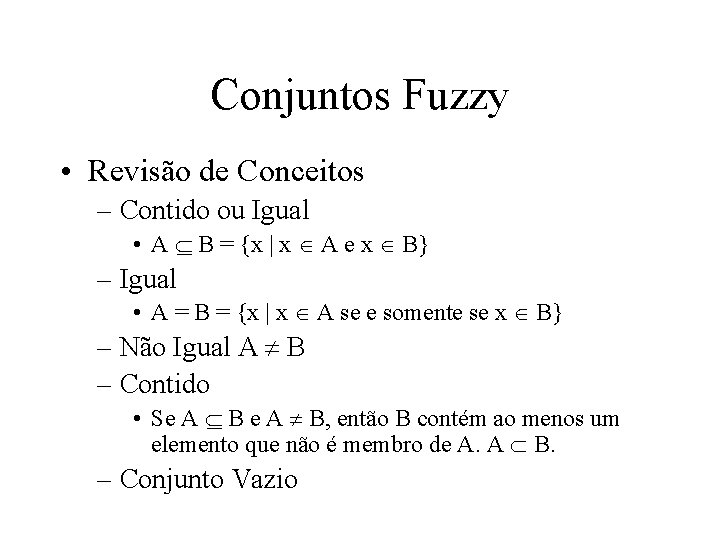 Conjuntos Fuzzy

• Revisão de Conceitos

– Contido ou Igual

• $A \subseteq B = \{x \mid x \in A \text{ e } x \in B\}$

– Igual

• $A = B = \{x \mid x \in A \text{ se e somente se } x \in B\}$

– Não Igual $A \neq B$

– Contido

• Se $A \subseteq B$ e $A \neq B$, então B contém ao menos um elemento que não é membro de A. $A \subset B$.

– Conjunto Vazio